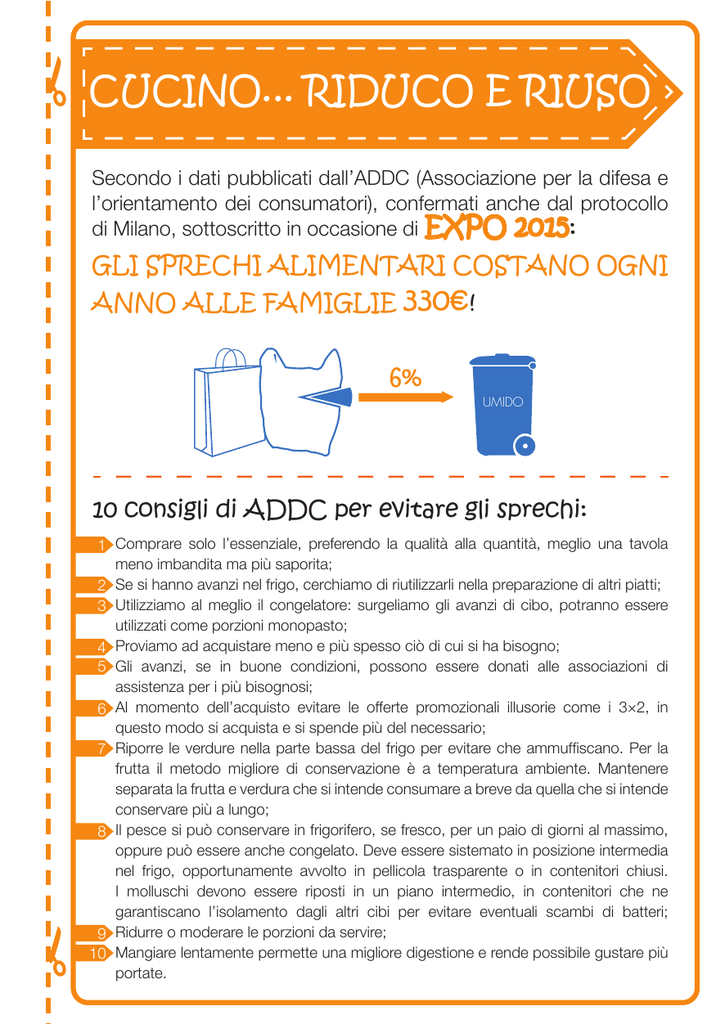 CUCINO... RIDUCO E RIUSO

Secondo i dati pubblicati dall'ADDC (Associazione per la difesa e l'orientamento dei consumatori), confermati anche dal protocollo di Milano, sottoscritto in occasione di EXPO 2015:

GLI SPRECHI ALIMENTARI COSTANO OGNI ANNO ALLE FAMIGLIE 330€!

6%

UMIDO

10 consigli di ADDC per evitare gli sprechi:

1 Comprare solo l'essenziale, preferendo la qualità alla quantità, meglio una tavola meno imbandita ma più saporita;

2 Se si hanno avanzi nel frigo, cerchiamo di riutilizzarli nella preparazione di altri piatti;

3 Utilizziamo al meglio il congelatore: surgeliamo gli avanzi di cibo, potranno essere utilizzati come porzioni monopasto;

4 Proviamo ad acquistare meno e più spesso ciò di cui si ha bisogno;

5 Gli avanzi, se in buone condizioni, possono essere donati alle associazioni di assistenza per i più bisognosi;

6 Al momento dell'acquisto evitare le offerte promozionali illusorie come i 3×2, in questo modo si acquista e si spende più del necessario;

7 Riporre le verdure nella parte bassa del frigo per evitare che ammuffiscano. Per la frutta il metodo migliore di conservazione è a temperatura ambiente. Mantenere separata la frutta e verdura che si intende consumare a breve da quella che si intende conservare più a lungo;

8 Il pesce si può conservare in frigorifero, se fresco, per un paio di giorni al massimo, oppure può essere anche congelato. Deve essere sistemato in posizione intermedia nel frigo, opportunamente avvolto in pellicola trasparente o in contenitori chiusi. I molluschi devono essere riposti in un piano intermedio, in contenitori che ne garantiscano l'isolamento dagli altri cibi per evitare eventuali scambi di batteri;

9 Ridurre o moderare le porzioni da servire;

10 Mangiare lentamente permette una migliore digestione e rende possibile gustare più portate.